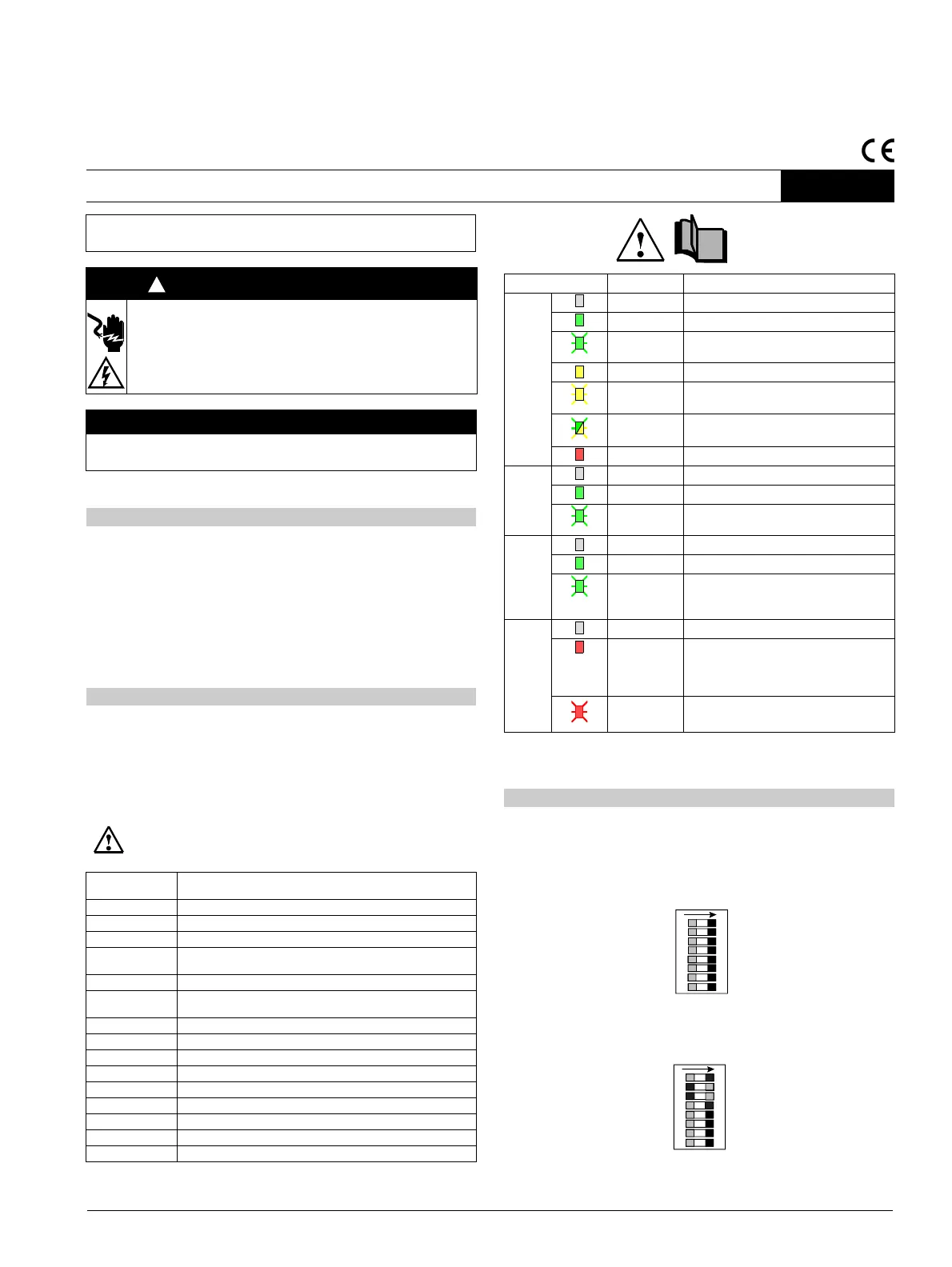 CE